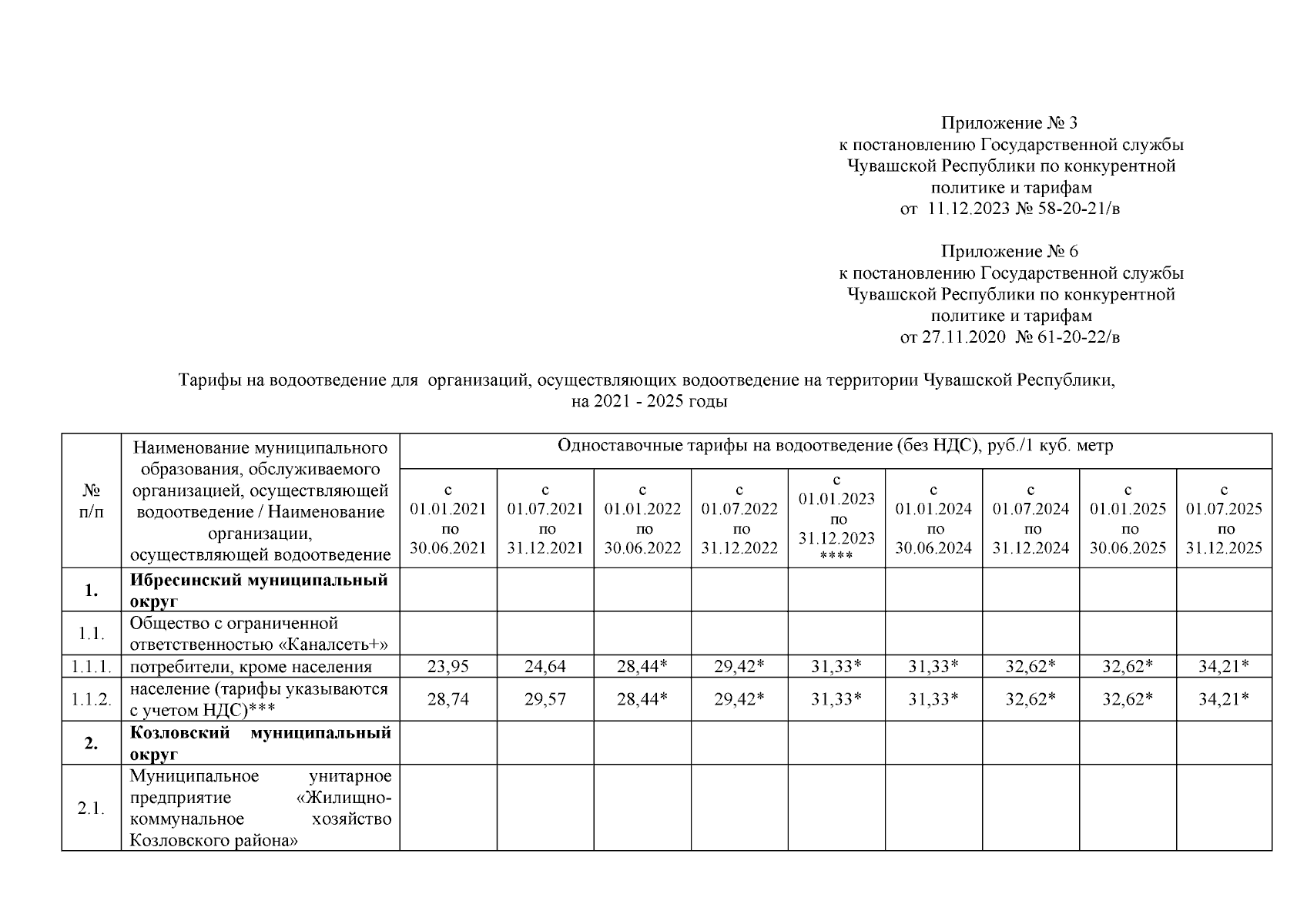 Приложение № 3
к постановлению Государственной службы Чувашской Республики по конкурентной политике и тарифам
от 11.12.2023 № 58-20-21/в

Приложение № 6
к постановлению Государственной службы Чувашской Республики по конкурентной политике и тарифам
от 27.11.2020 № 61-20-22/в

Тарифы на водоотведение для организаций, осуществляющих водоотведение на территории Чувашской Республики, на 2021 - 2025 годы

| № п/п | Наименование муниципального образования, обслуживаемого организацией, осуществляющей водоотведение / Наименование организации, осуществляющей водоотведение | Одноставочные тарифы на водоотведение (без НДС), руб./1 куб. метр | | | | | | | | |
|---|---|---|---|---|---|---|---|---|---|---|
| | | с 01.01.2021 по 30.06.2021 | с 01.07.2021 по 31.12.2021 | с 01.01.2022 по 30.06.2022 | с 01.07.2022 по 31.12.2022 | с 01.01.2023 по 31.12.2023 **** | с 01.01.2024 по 30.06.2024 | с 01.07.2024 по 31.12.2024 | с 01.01.2025 по 30.06.2025 | с 01.07.2025 по 31.12.2025 |
| 1. | Ибресинский муниципальный округ | | | | | | | | | |
| 1.1. | Общество с ограниченной ответственностью «Каналсеть+» | | | | | | | | | |
| 1.1.1. | потребители, кроме населения | 23,95 | 24,64 | 28,44* | 29,42* | 31,33* | 31,33* | 32,62* | 32,62* | 34,21* |
| 1.1.2. | население (тарифы указываются с учетом НДС)*** | 28,74 | 29,57 | 28,44* | 29,42* | 31,33* | 31,33* | 32,62* | 32,62* | 34,21* |
| 2. | Козловский муниципальный округ | | | | | | | | | |
| 2.1. | Муниципальное унитарное предприятие «Жилищно-коммунальное хозяйство Козловского района» | | | | | | | | | |